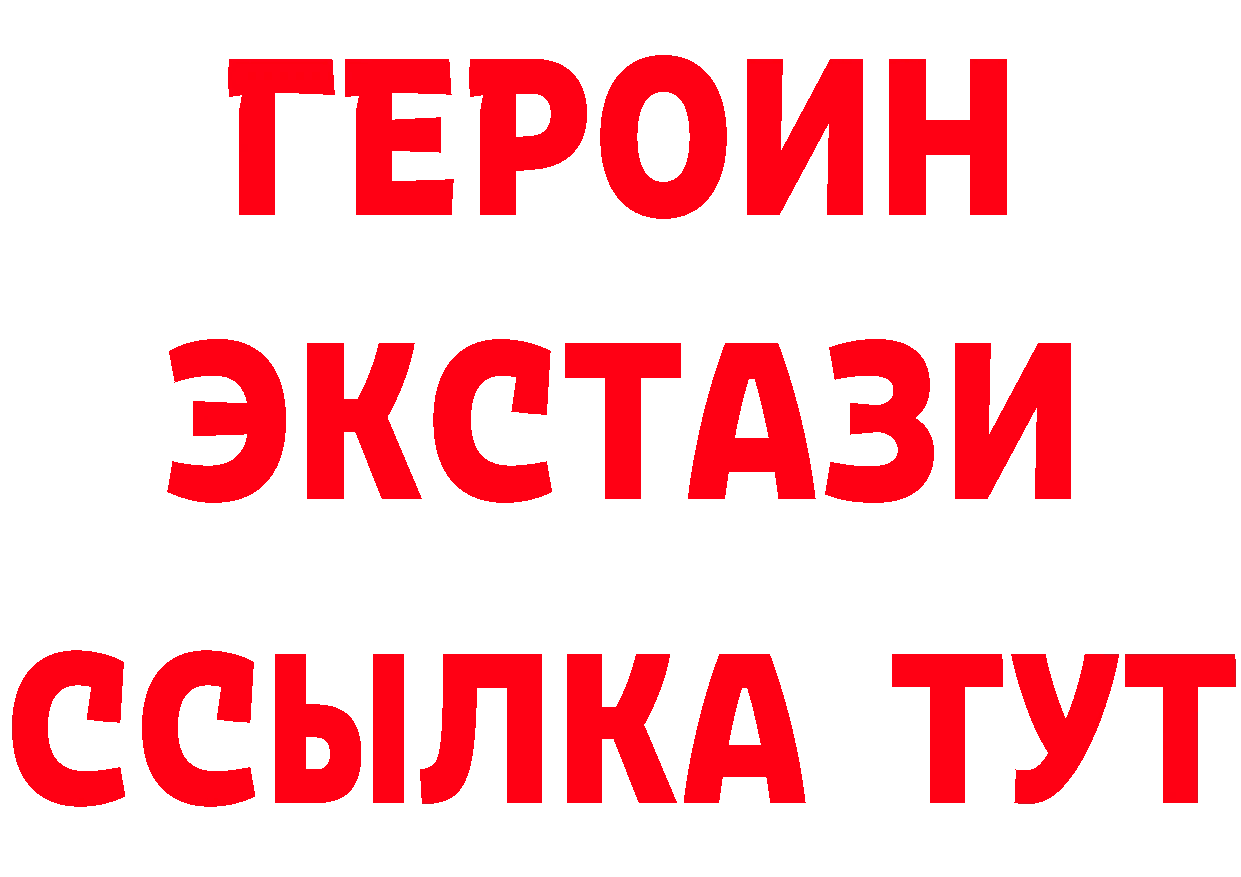 ГЕРОИН
ЭКСТАЗИ
ССЫЛКА ТУТ